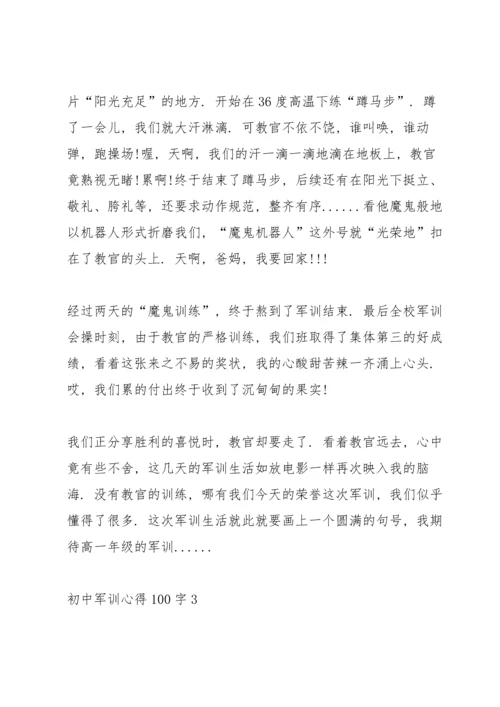 片“阳光充足”的地方．开始在36度高温下练“蹲马步”．蹲了一会儿，我们就大汗淋漓．可教官不依不饶，谁叫唤，谁动弹，跑操场!喔，天啊，我们的汗一滴一滴地滴在地板上，教官竟熟视无睹!累啊!终于结束了蹲马步，后续还有在阳光下挺立、敬礼、胯礼等，还要求动作规范，整齐有序......看他魔鬼般地以机器人形式折磨我们，“魔鬼机器人”这外号就“光荣地”扣在了教官的头上．天啊，爸妈，我要回家!!!

经过两天的“魔鬼训练”，终于熬到了军训结束．最后全校军训会操时刻，由于教官的严格训练，我们班取得了集体第三的好成绩，看着这张来之不易的奖状，我的心酸甜苦辣一齐涌上心头．哎，我们累的付出终于收到了沉甸甸的果实!

我们正分享胜利的喜悦时，教官却要走了．看着教官远去，心中竟有些不舍，这几天的军训生活如放电影一样再次映入我的脑海．没有教官的训练，哪有我们今天的荣誉这次军训，我们似乎懂得了很多．这次军训生活就此就要画上一个圆满的句号，我期待高一年级的军训......

初中军训心得100字3